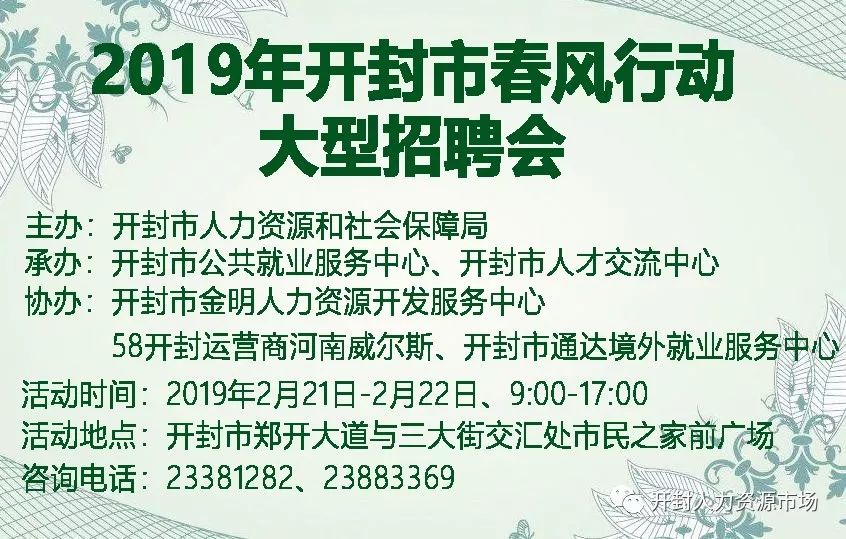 2019年开封市春风行动
大型招聘会

主办：开封市人力资源和社会保障局
承办：开封市公共就业服务中心、开封市人才交流中心
协办：开封市金明人力资源开发服务中心
58开封运营商河南威尔斯、开封市通达境外就业服务中心
活动时间：2019年2月21日-2月22日、9:00-17:00
活动地点：开封市郑开大道与三大街交汇处市民之家前广场
咨询电话：23381282、23883369

开封人力资源市场